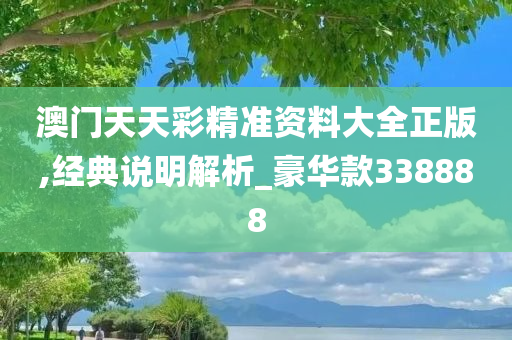 澳门天天彩精准资料大全正版,经典说明解析_豪华款338888